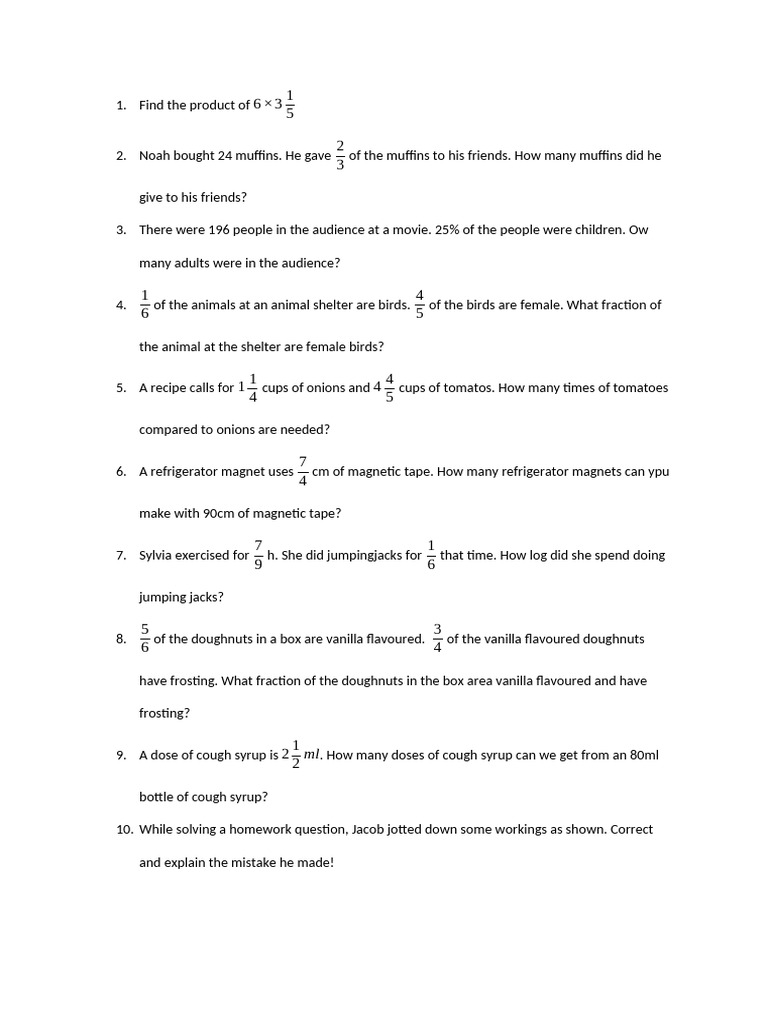 1. Find the product of $6 \times 3\frac{1}{5}$

2. Noah bought 24 muffins. He gave $\frac{2}{3}$ of the muffins to his friends. How many muffins did he give to his friends?

3. There were 196 people in the audience at a movie. 25% of the people were children. Ow many adults were in the audience?

4. $\frac{1}{6}$ of the animals at an animal shelter are birds. $\frac{4}{5}$ of the birds are female. What fraction of the animal at the shelter are female birds?

5. A recipe calls for $1\frac{1}{4}$ cups of onions and $4\frac{4}{5}$ cups of tomatos. How many times of tomatoes compared to onions are needed?

6. A refrigerator magnet uses $\frac{7}{4}$ cm of magnetic tape. How many refrigerator magnets can ypu make with 90cm of magnetic tape?

7. Sylvia exercised for $\frac{7}{9}$ h. She did jumpingjacks for $\frac{1}{6}$ that time. How log did she spend doing jumping jacks?

8. $\frac{5}{6}$ of the doughnuts in a box are vanilla flavoured. $\frac{3}{4}$ of the vanilla flavoured doughnuts have frosting. What fraction of the doughnuts in the box area vanilla flavoured and have frosting?

9. A dose of cough syrup is $2\frac{1}{2}ml$. How many doses of cough syrup can we get from an 80ml bottle of cough syrup?

10. While solving a homework question, Jacob jotted down some workings as shown. Correct and explain the mistake he made!